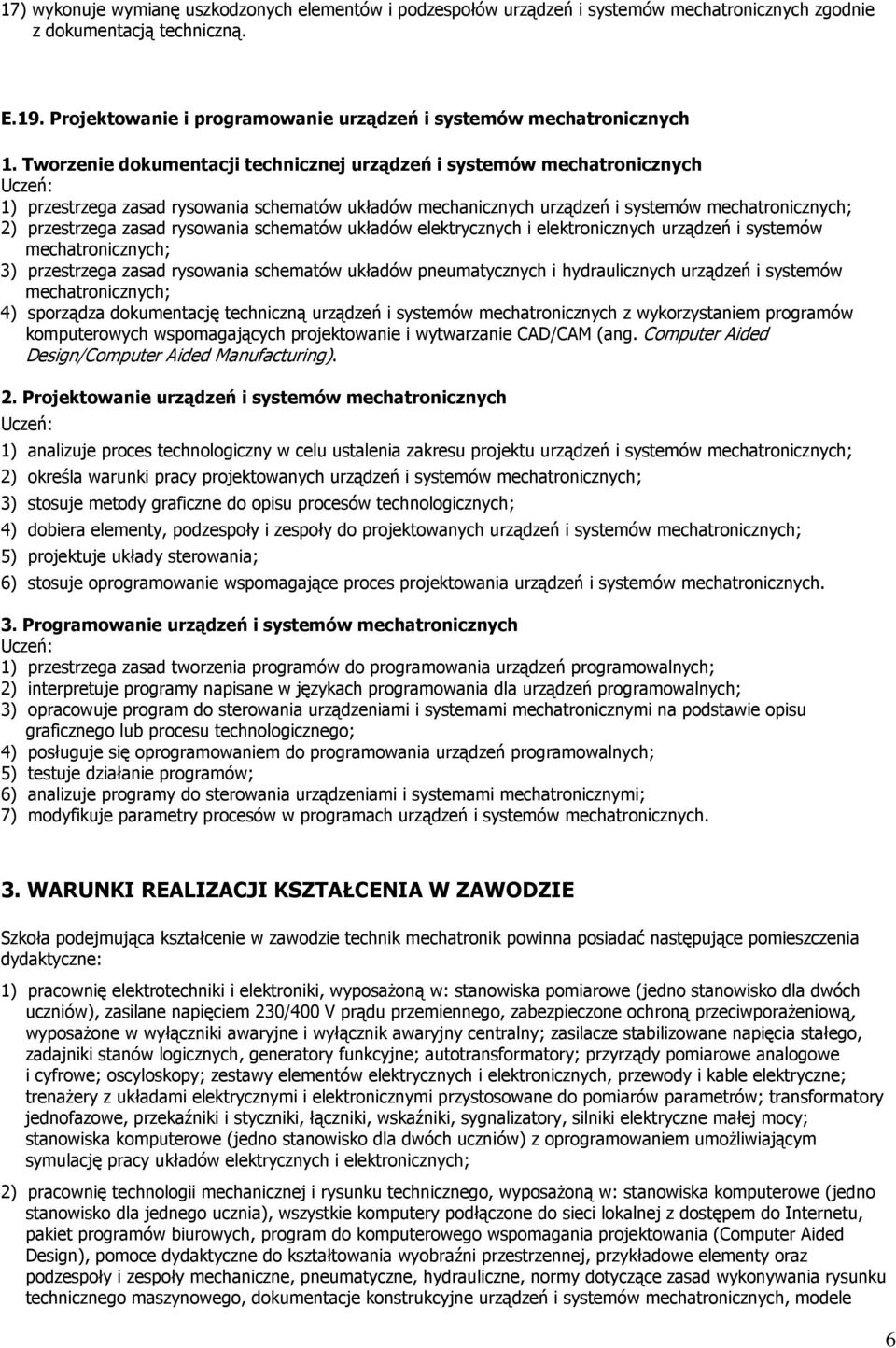 17) wykonuje wymianę uszkodzonych elementów i podzespołów urządzeń i systemów mechatronicznych zgodnie z dokumentacją techniczną.

E.19. Projektowanie i programowanie urządzeń i systemów mechatronicznych

1. Tworzenie dokumentacji technicznej urządzeń i systemów mechatronicznych
Uczeń:
1) przestrzega zasad rysowania schematów układów mechanicznych urządzeń i systemów mechatronicznych;
2) przestrzega zasad rysowania schematów układów elektrycznych i elektronicznych urządzeń i systemów mechatronicznych;
3) przestrzega zasad rysowania schematów układów pneumatycznych i hydraulicznych urządzeń i systemów mechatronicznych;
4) sporządza dokumentację techniczną urządzeń i systemów mechatronicznych z wykorzystaniem programów komputerowych wspomagających projektowanie i wytwarzanie CAD/CAM (ang. Computer Aided Design/Computer Aided Manufacturing).

2. Projektowanie urządzeń i systemów mechatronicznych
Uczeń:
1) analizuje proces technologiczny w celu ustalenia zakresu projektu urządzeń i systemów mechatronicznych;
2) określa warunki pracy projektowanych urządzeń i systemów mechatronicznych;
3) stosuje metody graficzne do opisu procesów technologicznych;
4) dobiera elementy, podzespoły i zespoły do projektowanych urządzeń i systemów mechatronicznych;
5) projektuje układy sterowania;
6) stosuje oprogramowanie wspomagające proces projektowania urządzeń i systemów mechatronicznych.

3. Programowanie urządzeń i systemów mechatronicznych
Uczeń:
1) przestrzega zasad tworzenia programów do programowania urządzeń programowalnych;
2) interpretuje programy napisane w językach programowania dla urządzeń programowalnych;
3) opracowuje program do sterowania urządzeniami i systemami mechatronicznymi na podstawie opisu graficznego lub procesu technologicznego;
4) posługuje się oprogramowaniem do programowania urządzeń programowalnych;
5) testuje działanie programów;
6) analizuje programy do sterowania urządzeniami i systemami mechatronicznymi;
7) modyfikuje parametry procesów w programach urządzeń i systemów mechatronicznych.

3. WARUNKI REALIZACJI KSZTAŁCENIA W ZAWODZIE

Szkoła podejmująca kształcenie w zawodzie technik mechatronik powinna posiadać następujące pomieszczenia dydaktyczne:

1) pracownię elektrotechniki i elektroniki, wyposażoną w: stanowiska pomiarowe (jedno stanowisko dla dwóch uczniów), zasilane napięciem 230/400 V prądu przemiennego, zabezpieczone ochroną przeciwporażeniową, wyposażone w wyłączniki awaryjne i wyłącznik awaryjny centralny; zasilacze stabilizowane napięcia stałego, zadajniki stanów logicznych, generatory funkcyjne; autotransformatory; przyrządy pomiarowe analogowe i cyfrowe; oscyloskopy; zestawy elementów elektrycznych i elektronicznych, przewody i kable elektryczne; trenażery z układami elektrycznymi i elektronicznymi przystosowane do pomiarów parametrów; transformatory jednofazowe, przekaźniki i styczniki, łączniki, wskaźniki, sygnalizatory, silniki elektryczne małej mocy; stanowiska komputerowe (jedno stanowisko dla dwóch uczniów) z oprogramowaniem umożliwiającym symulację pracy układów elektrycznych i elektronicznych;

2) pracownię technologii mechanicznej i rysunku technicznego, wyposażoną w: stanowiska komputerowe (jedno stanowisko dla jednego ucznia), wszystkie komputery podłączone do sieci lokalnej z dostępem do Internetu, pakiet programów biurowych, program do komputerowego wspomagania projektowania (Computer Aided Design), pomoce dydaktyczne do kształtowania wyobraźni przestrzennej, przykładowe elementy oraz podzespoły i zespoły mechaniczne, pneumatyczne, hydrauliczne, normy dotyczące zasad wykonywania rysunku technicznego maszynowego, dokumentacje konstrukcyjne urządzeń i systemów mechatronicznych, modele

6